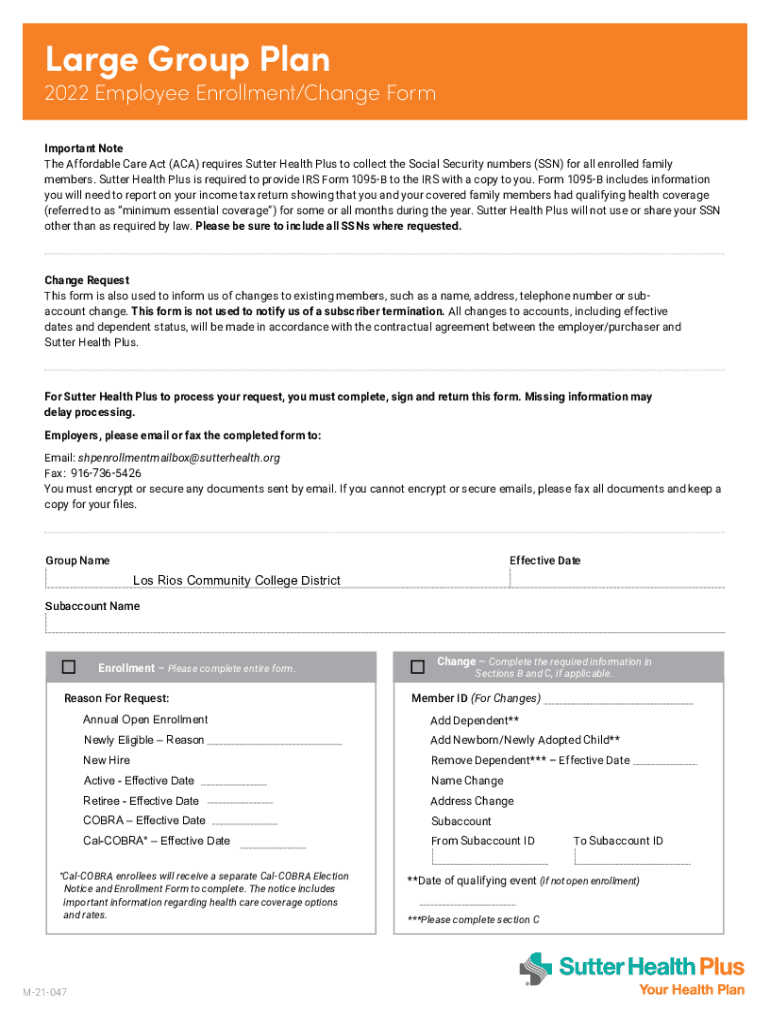 Large Group Plan
2022 Employee Enrollment/Change Form

Important Note
The Affordable Care Act (ACA) requires Sutter Health Plus to collect the Social Security numbers (SSN) for all enrolled family members. Sutter Health Plus is required to provide IRS Form 1095-B to the IRS with a copy to you. Form 1095-B includes information you will need to report on your income tax return showing that you and your covered family members had qualifying health coverage (referred to as "minimum essential coverage") for some or all months during the year. Sutter Health Plus will not use or share your SSN other than as required by law. Please be sure to include all SSNs where requested.

Change Request
This form is also used to inform us of changes to existing members, such as a name, address, telephone number or subaccount change. This form is not used to notify us of a subscriber termination. All changes to accounts, including effective dates and dependent status, will be made in accordance with the contractual agreement between the employer/purchaser and Sutter Health Plus.

For Sutter Health Plus to process your request, you must complete, sign and return this form. Missing information may delay processing.

Employers, please email or fax the completed form to:

Email: shpenrollmentmailbox@sutterhealth.org
Fax: 916-736-5426
You must encrypt or secure any documents sent by email. If you cannot encrypt or secure emails, please fax all documents and keep a copy for your files.

Group Name
Los Rios Community College District
Effective Date

Subaccount Name

Enrollment – Please complete entire form.

Reason For Request:
Annual Open Enrollment
Newly Eligible – Reason
New Hire
Active - Effective Date
Retiree - Effective Date
COBRA – Effective Date
Cal-COBRA* – Effective Date

*Cal-COBRA enrollees will receive a separate Cal-COBRA Election Notice and Enrollment Form to complete. The notice includes important information regarding health care coverage options and rates.

Change – Complete the required information in Sections B and C, if applicable.

Member ID (For Changes)
Add Dependent**
Add Newborn/Newly Adopted Child**
Remove Dependent*** – Effective Date
Name Change
Address Change
Subaccount
From Subaccount ID
To Subaccount ID

**Date of qualifying event (if not open enrollment)

***Please complete section C

M-21-047

Sutter Health Plus
Your Health Plan